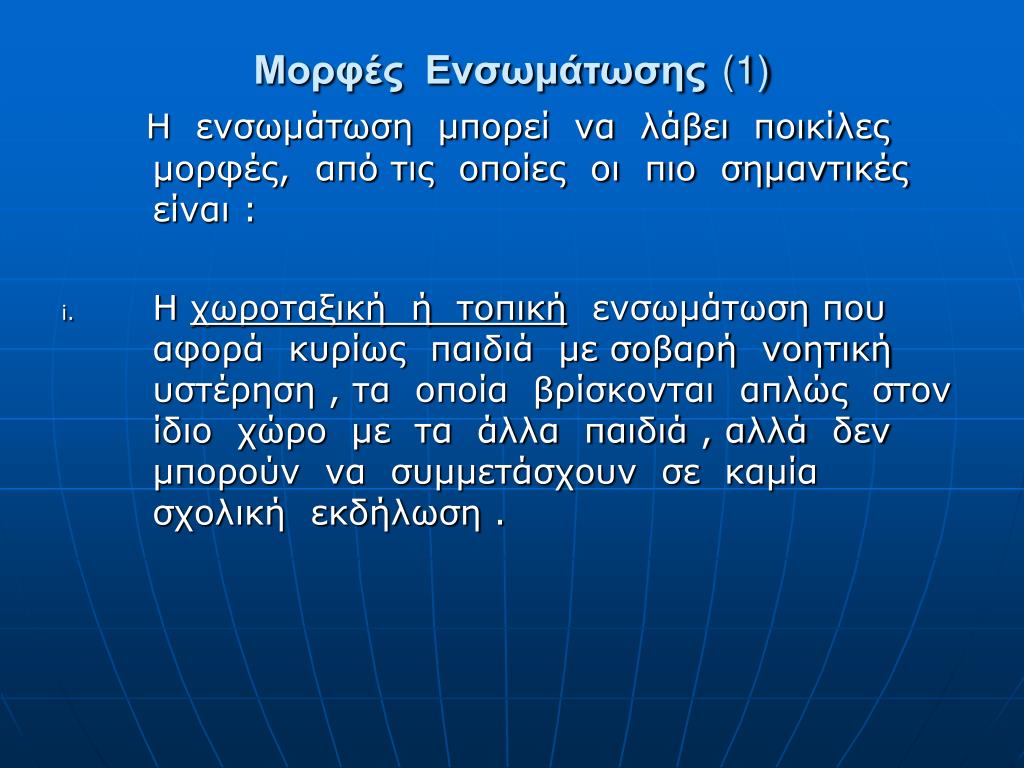 Μορφές Ενσωμάτωσης (1)

Η ενσωμάτωση μπορεί να λάβει ποικίλες μορφές, από τις οποίες οι πιο σημαντικές είναι :

i. Η χωροταξική ή τοπική ενσωμάτωση που αφορά κυρίως παιδιά με σοβαρή νοητική υστέρηση , τα οποία βρίσκονται απλώς στον ίδιο χώρο με τα άλλα παιδιά , αλλά δεν μπορούν να συμμετάσχουν σε καμία σχολική εκδήλωση .